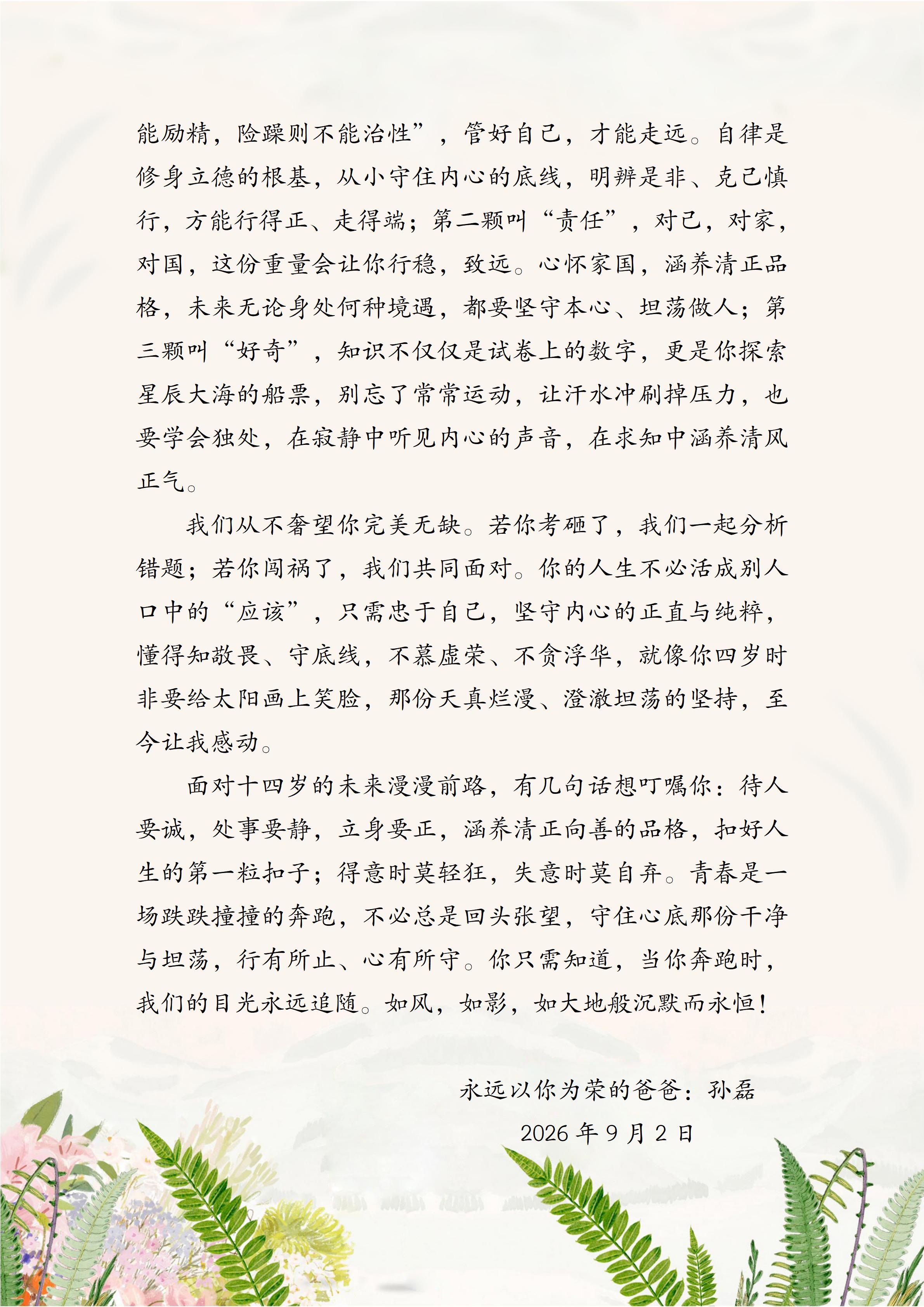 能励精，险躁则不能治性”，管好自己，才能走远。自律是修身立德的根基，从小守住内心的底线，明辨是非、克己慎行，方能行得正、走得端；第二颗叫“责任”，对己，对家，对国，这份重量会让你行稳，致远。心怀家国，涵养清正品格，未来无论身处何种境遇，都要坚守本心、坦荡做人；第三颗叫“好奇”，知识不仅仅是试卷上的数字，更是你探索星辰大海的船票，别忘了常常运动，让汗水冲刷掉压力，也要学会独处，在寂静中听见内心的声音，在求知中涵养清风正气。

我们从不奢望你完美无缺。若你考砸了，我们一起分析错题；若你闯祸了，我们共同面对。你的人生不必活成别人口中的“应该”，只需忠于自己，坚守内心的正直与纯粹，懂得知敬畏、守底线，不慕虚荣、不贪浮华，就像你四岁时非要给太阳画上笑脸，那份天真烂漫、澄澈坦荡的坚持，至今让我感动。

面对十四岁的未来漫漫前路，有几句话想叮嘱你：待人要诚，处事要静，立身要正，涵养清正向善的品格，扣好人生的第一粒扣子；得意时莫轻狂，失意时莫自弃。青春是一场跌跌撞撞的奔跑，不必总是回头张望，守住心底那份干净与坦荡，行有所止、心有所守。你只需知道，当你奔跑时，我们的目光永远追随。如风，如影，如大地般沉默而永恒！

永远以你为荣的爸爸：孙磊

2026 年 9 月 2 日